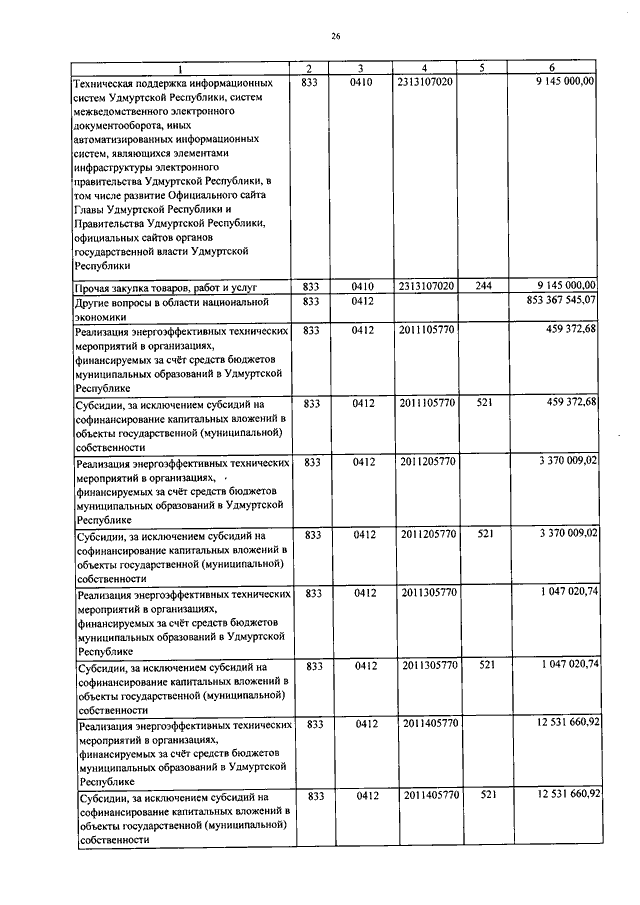 26

| 1 | 2 | 3 | 4 | 5 | 6 |
|---|---|---|---|---|---|
| Техническая поддержка информационных систем Удмуртской Республики, систем межведомственного электронного документооборота, иных автоматизированных информационных систем, являющихся элементами инфраструктуры электронного правительства Удмуртской Республики, в том числе развитие Официального сайта Главы Удмуртской Республики и Правительства Удмуртской Республики, официальных сайтов органов государственной власти Удмуртской Республики | 833 | 0410 | 2313107020 | | 9 145 000,00 |
| Прочая закупка товаров, работ и услуг | 833 | 0410 | 2313107020 | 244 | 9 145 000,00 |
| Другие вопросы в области национальной экономики | 833 | 0412 | | | 853 367 545,07 |
| Реализация энергоэффективных технических мероприятий в организациях, финансируемых за счёт средств бюджетов муниципальных образований в Удмуртской Республике | 833 | 0412 | 2011105770 | | 459 372,68 |
| Субсидии, за исключением субсидий на софинансирование капитальных вложений в объекты государственной (муниципальной) собственности | 833 | 0412 | 2011105770 | 521 | 459 372,68 |
| Реализация энергоэффективных технических мероприятий в организациях, финансируемых за счёт средств бюджетов муниципальных образований в Удмуртской Республике | 833 | 0412 | 2011205770 | | 3 370 009,02 |
| Субсидии, за исключением субсидий на софинансирование капитальных вложений в объекты государственной (муниципальной) собственности | 833 | 0412 | 2011205770 | 521 | 3 370 009,02 |
| Реализация энергоэффективных технических мероприятий в организациях, финансируемых за счёт средств бюджетов муниципальных образований в Удмуртской Республике | 833 | 0412 | 2011305770 | | 1 047 020,74 |
| Субсидии, за исключением субсидий на софинансирование капитальных вложений в объекты государственной (муниципальной) собственности | 833 | 0412 | 2011305770 | 521 | 1 047 020,74 |
| Реализация энергоэффективных технических мероприятий в организациях, финансируемых за счёт средств бюджетов муниципальных образований в Удмуртской Республике | 833 | 0412 | 2011405770 | | 12 531 660,92 |
| Субсидии, за исключением субсидий на софинансирование капитальных вложений в объекты государственной (муниципальной) собственности | 833 | 0412 | 2011405770 | 521 | 12 531 660,92 |